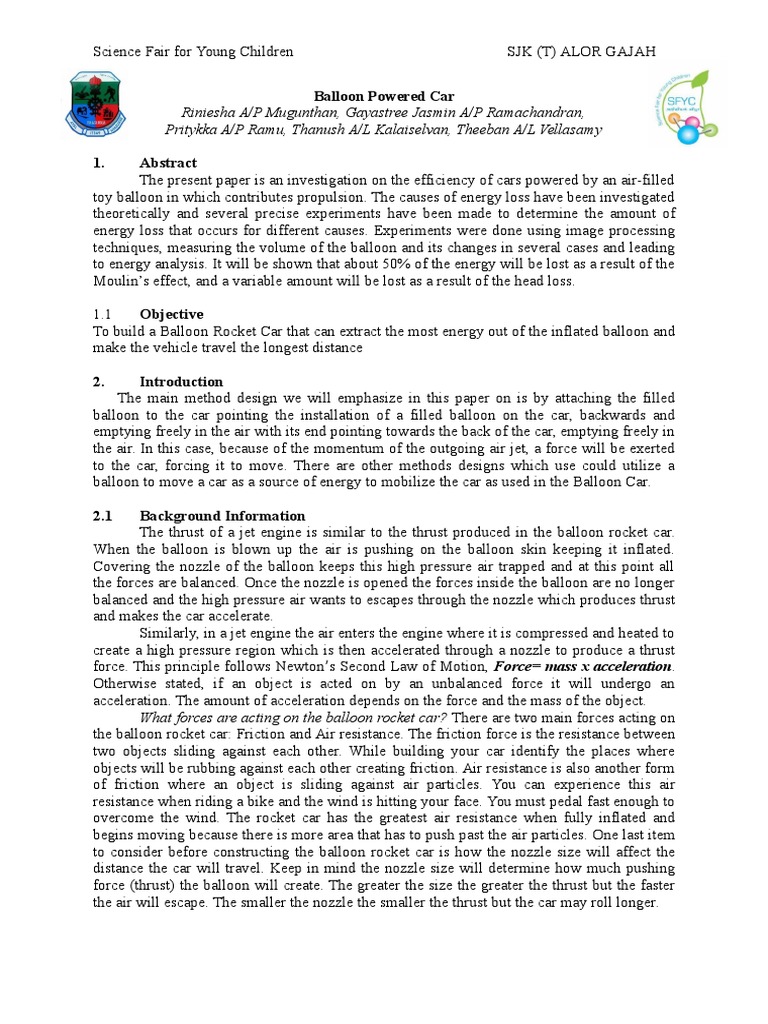 Science Fair for Young Children SJK (T) ALOR GAJAH

SFYC

Balloon Powered Car
Riniesha A/P Mugunthan, Gayastree Jasmin A/P Ramachandran, Pritykka A/P Ramu, Thanush A/L Kalaiselvan, Theeban A/L Vellasamy

1. Abstract
The present paper is an investigation on the efficiency of cars powered by an air-filled toy balloon in which contributes propulsion. The causes of energy loss have been investigated theoretically and several precise experiments have been made to determine the amount of energy loss that occurs for different causes. Experiments were done using image processing techniques, measuring the volume of the balloon and its changes in several cases and leading to energy analysis. It will be shown that about 50% of the energy will be lost as a result of the Moulin's effect, and a variable amount will be lost as a result of the head loss.

1.1 Objective
To build a Balloon Rocket Car that can extract the most energy out of the inflated balloon and make the vehicle travel the longest distance

2. Introduction
The main method design we will emphasize in this paper on is by attaching the filled balloon to the car pointing the installation of a filled balloon on the car, backwards and emptying freely in the air with its end pointing towards the back of the car, emptying freely in the air. In this case, because of the momentum of the outgoing air jet, a force will be exerted to the car, forcing it to move. There are other methods designs which use could utilize a balloon to move a car as a source of energy to mobilize the car as used in the Balloon Car.

2.1 Background Information
The thrust of a jet engine is similar to the thrust produced in the balloon rocket car. When the balloon is blown up the air is pushing on the balloon skin keeping it inflated. Covering the nozzle of the balloon keeps this high pressure air trapped and at this point all the forces are balanced. Once the nozzle is opened the forces inside the balloon are no longer balanced and the high pressure air wants to escapes through the nozzle which produces thrust and makes the car accelerate.

Similarly, in a jet engine the air enters the engine where it is compressed and heated to create a high pressure region which is then accelerated through a nozzle to produce a thrust force. This principle follows Newton's Second Law of Motion, Force= mass x acceleration. Otherwise stated, if an object is acted on by an unbalanced force it will undergo an acceleration. The amount of acceleration depends on the force and the mass of the object.

What forces are acting on the balloon rocket car? There are two main forces acting on the balloon rocket car: Friction and Air resistance. The friction force is the resistance between two objects sliding against each other. While building your car identify the places where objects will be rubbing against each other creating friction. Air resistance is also another form of friction where an object is sliding against air particles. You can experience this air resistance when riding a bike and the wind is hitting your face. You must pedal fast enough to overcome the wind. The rocket car has the greatest air resistance when fully inflated and begins moving because there is more area that has to push past the air particles. One last item to consider before constructing the balloon rocket car is how the nozzle size will affect the distance the car will travel. Keep in mind the nozzle size will determine how much pushing force (thrust) the balloon will create. The greater the size the greater the thrust but the faster the air will escape. The smaller the nozzle the smaller the thrust but the car may roll longer.